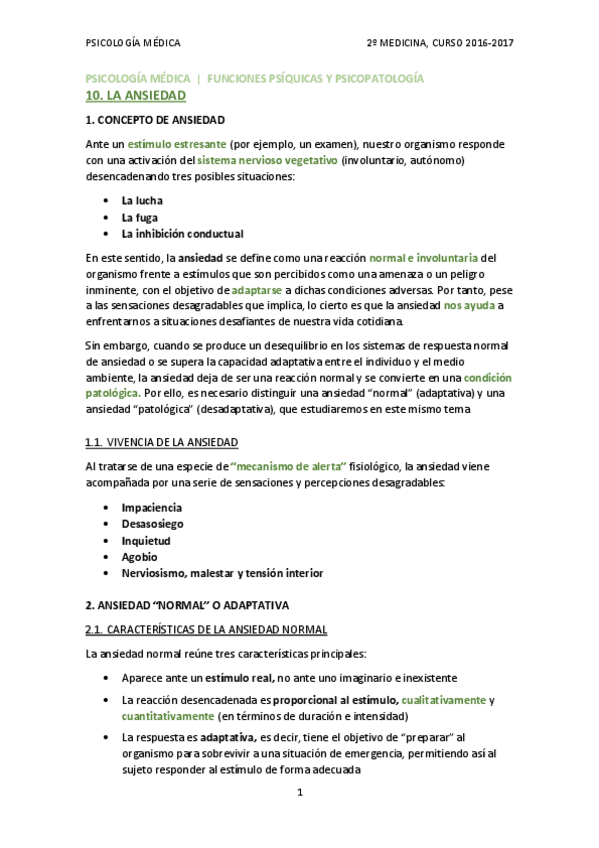 PSICOLOGÍA MÉDICA

2º MEDICINA, CURSO 2016-2017

PSICOLOGÍA MÉDICA | FUNCIONES PSÍQUICAS Y PSICOPATOLOGÍA

10. LA ANSIEDAD

1. CONCEPTO DE ANSIEDAD

Ante un estímulo estresante (por ejemplo, un examen), nuestro organismo responde con una activación del sistema nervioso vegetativo (involuntario, autónomo) desencadenando tres posibles situaciones:

• La lucha
• La fuga
• La inhibición conductual

En este sentido, la ansiedad se define como una reacción normal e involuntaria del organismo frente a estímulos que son percibidos como una amenaza o un peligro inminente, con el objetivo de adaptarse a dichas condiciones adversas. Por tanto, pese a las sensaciones desagradables que implica, lo cierto es que la ansiedad nos ayuda a enfrentarnos a situaciones desafiantes de nuestra vida cotidiana.

Sin embargo, cuando se produce un desequilibrio en los sistemas de respuesta normal de ansiedad o se supera la capacidad adaptativa entre el individuo y el medio ambiente, la ansiedad deja de ser una reacción normal y se convierte en una condición patológica. Por ello, es necesario distinguir una ansiedad "normal" (adaptativa) y una ansiedad "patológica" (desadaptativa), que estudiaremos en este mismo tema

1.1. VIVENCIA DE LA ANSIEDAD

Al tratarse de una especie de "mecanismo de alerta" fisiológico, la ansiedad viene acompañada por una serie de sensaciones y percepciones desagradables:

• Impaciencia
• Desasosiego
• Inquietud
• Agobio
• Nerviosismo, malestar y tensión interior

2. ANSIEDAD "NORMAL" O ADAPTATIVA

2.1. CARACTERÍSTICAS DE LA ANSIEDAD NORMAL

La ansiedad normal reúne tres características principales:

• Aparece ante un estímulo real, no ante uno imaginario e inexistente
• La reacción desencadenada es proporcional al estímulo, cualitativamente y cuantitativamente (en términos de duración e intensidad)
• La respuesta es adaptativa, es decir, tiene el objetivo de "preparar" al organismo para sobrevivir a una situación de emergencia, permitiendo así al sujeto responder al estímulo de forma adecuada

1